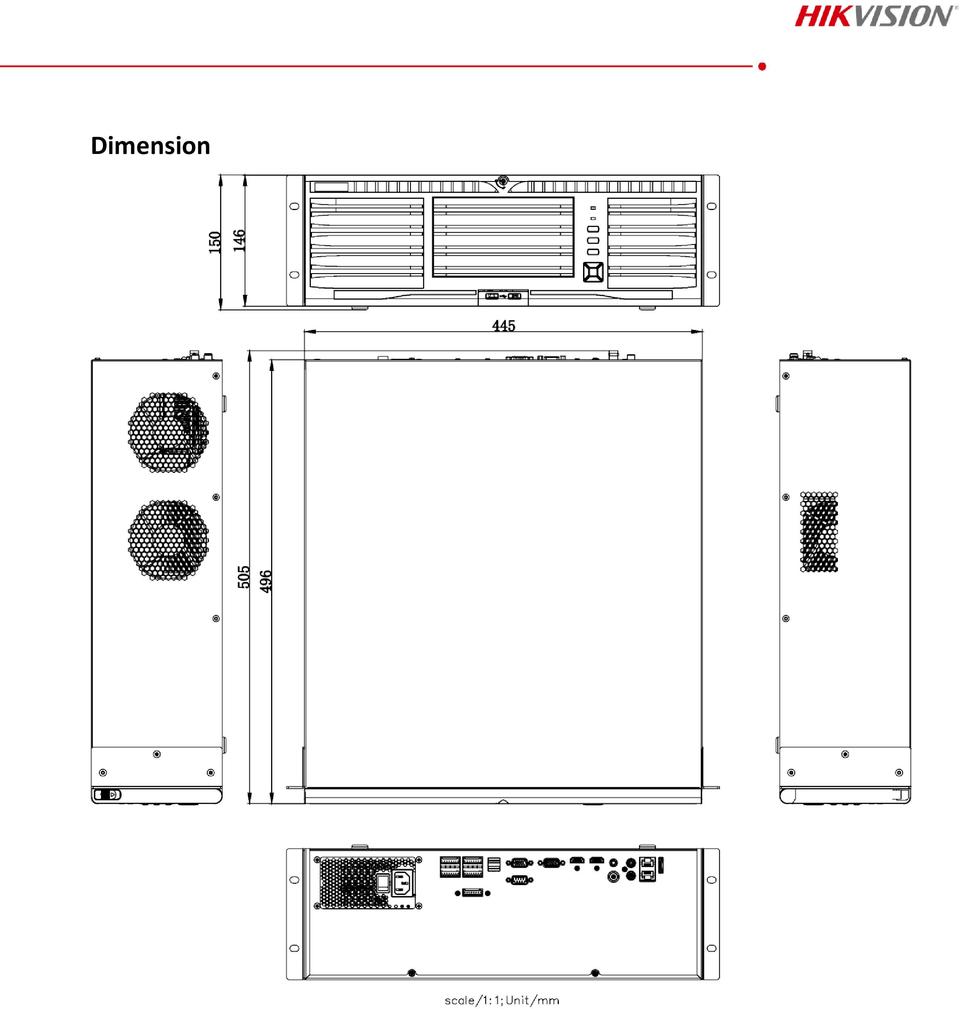 HIKVISION

Dimension

150

146

445

505

496

scale/1:1;Unit/mm